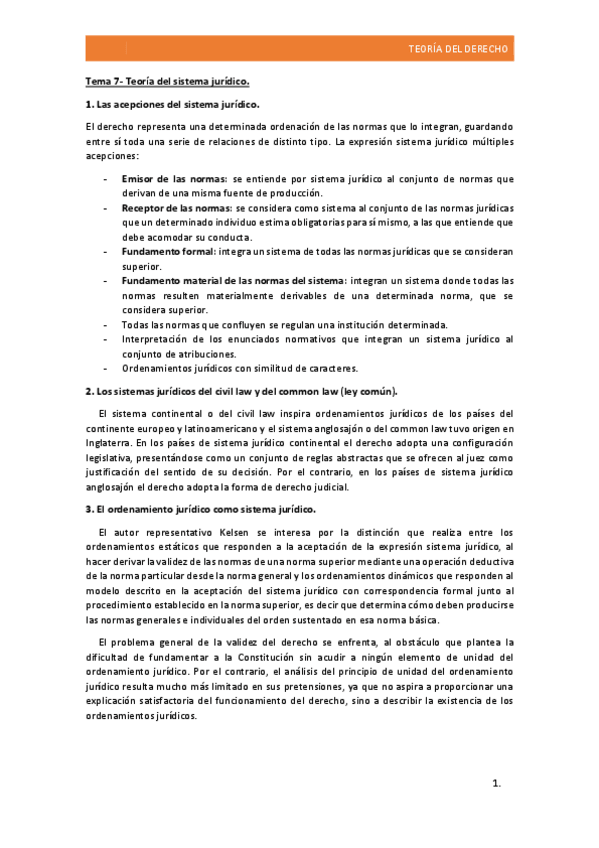 TEORÍA DEL DERECHO

Tema 7- Teoría del sistema jurídico.

1. Las acepciones del sistema jurídico.

El derecho representa una determinada ordenación de las normas que lo integran, guardando entre sí toda una serie de relaciones de distinto tipo. La expresión sistema jurídico múltiples acepciones:

- Emisor de las normas: se entiende por sistema jurídico al conjunto de normas que derivan de una misma fuente de producción.
- Receptor de las normas: se considera como sistema al conjunto de las normas jurídicas que un determinado individuo estima obligatorias para sí mismo, a las que entiende que debe acomodar su conducta.
- Fundamento formal: integra un sistema de todas las normas jurídicas que se consideran superior.
- Fundamento material de las normas del sistema: integran un sistema donde todas las normas resulten materialmente derivables de una determinada norma, que se considera superior.
- Todas las normas que confluyen se regulan una institución determinada.
- Interpretación de los enunciados normativos que integran un sistema jurídico al conjunto de atribuciones.
- Ordenamientos jurídicos con similitud de caracteres.

2. Los sistemas jurídicos del civil law y del common law (ley común).

El sistema continental o del civil law inspira ordenamientos jurídicos de los países del continente europeo y latinoamericano y el sistema anglosajón o del common law tuvo origen en Inglaterra. En los países de sistema jurídico continental el derecho adopta una configuración legislativa, presentándose como un conjunto de reglas abstractas que se ofrecen al juez como justificación del sentido de su decisión. Por el contrario, en los países de sistema jurídico anglosajón el derecho adopta la forma de derecho judicial.

3. El ordenamiento jurídico como sistema jurídico.

El autor representativo Kelsen se interesa por la distinción que realiza entre los ordenamientos estáticos que responden a la aceptación de la expresión sistema jurídico, al hacer derivar la validez de las normas de una norma superior mediante una operación deductiva de la norma particular desde la norma general y los ordenamientos dinámicos que responden al modelo descrito en la aceptación del sistema jurídico con correspondencia formal junto al procedimiento establecido en la norma superior, es decir que determina cómo deben producirse las normas generales e individuales del orden sustentado en esa norma básica.

El problema general de la validez del derecho se enfrenta, al obstáculo que plantea la dificultad de fundamentar a la Constitución sin acudir a ningún elemento de unidad del ordenamiento jurídico. Por el contrario, el análisis del principio de unidad del ordenamiento jurídico resulta mucho más limitado en sus pretensiones, ya que no aspira a proporcionar una explicación satisfactoria del funcionamiento del derecho, sino a describir la existencia de los ordenamientos jurídicos.

1.